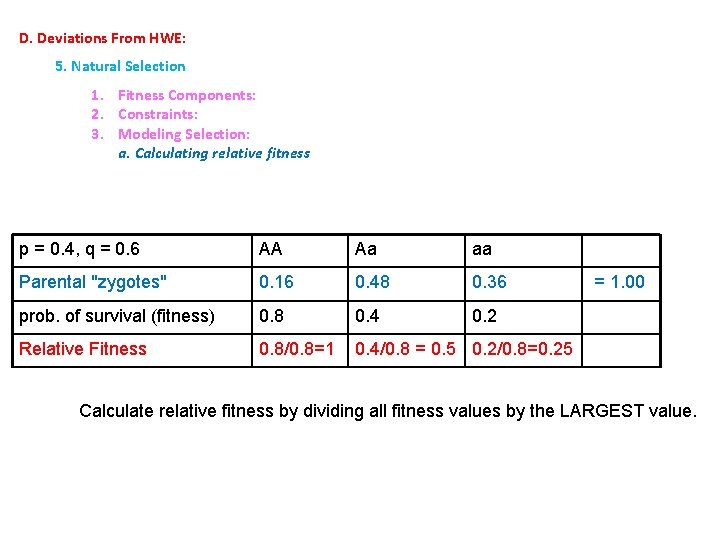 D. Deviations From HWE:

5. Natural Selection

1. Fitness Components:
2. Constraints:
3. Modeling Selection:
a. Calculating relative fitness

| p = 0.4, q = 0.6 | AA | Aa | aa | |
|---|---|---|---|---|
| Parental "zygotes" | 0.16 | 0.48 | 0.36 | = 1.00 |
| prob. of survival (fitness) | 0.8 | 0.4 | 0.2 | |
| Relative Fitness | 0.8/0.8=1 | 0.4/0.8 = 0.5 | 0.2/0.8=0.25 | |

Calculate relative fitness by dividing all fitness values by the LARGEST value.